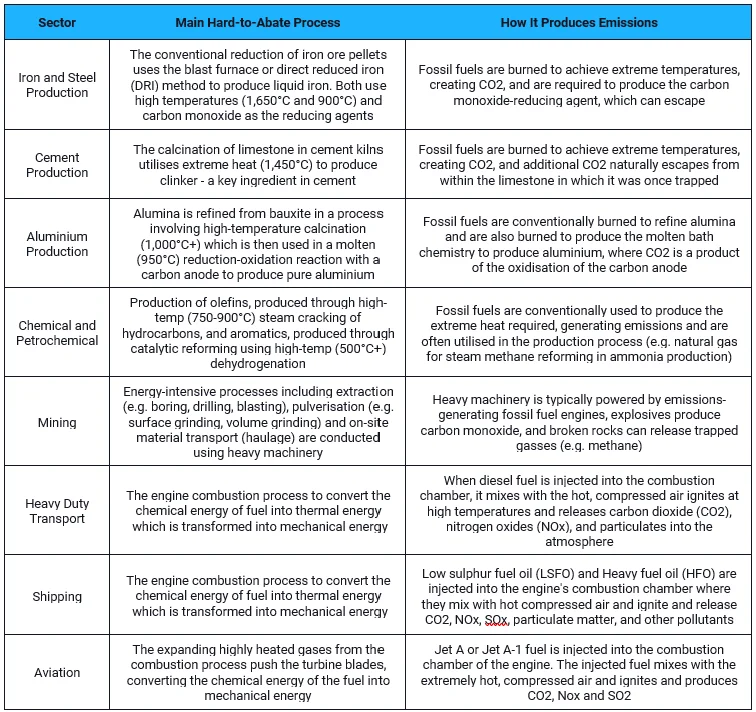 | Sector | Main Hard-to-Abate Process | How It Produces Emissions |
|---|---|---|
| Iron and Steel Production | The conventional reduction of iron ore pellets uses the blast furnace or direct reduced iron (DRI) method to produce liquid iron. Both use high temperatures (1,650°C and 900°C) and carbon monoxide as the reducing agents | Fossil fuels are burned to achieve extreme temperatures, creating CO2, and are required to produce the carbon monoxide-reducing agent, which can escape |
| Cement Production | The calcination of limestone in cement kilns utilises extreme heat (1,450°C) to produce clinker - a key ingredient in cement | Fossil fuels are burned to achieve extreme temperatures, creating CO2, and additional CO2 naturally escapes from within the limestone in which it was once trapped |
| Aluminium Production | Alumina is refined from bauxite in a process involving high-temperature calcination (1,000°C+) which is then used in a molten (950°C) reduction-oxidation reaction with a carbon anode to produce pure aluminium | Fossil fuels are conventionally burned to refine alumina and are also burned to produce the molten bath chemistry to produce aluminium, where CO2 is a product of the oxidisation of the carbon anode |
| Chemical and Petrochemical | Production of olefins, produced through high-temp (750-900°C) steam cracking of hydrocarbons, and aromatics, produced through catalytic reforming using high-temp (500°C+) dehydrogenation | Fossil fuels are conventionally used to produce the extreme heat required, generating emissions and are often utilised in the production process (e.g. natural gas for steam methane reforming in ammonia production) |
| Mining | Energy-intensive processes including extraction (e.g. boring, drilling, blasting), pulverisation (e.g. surface grinding, volume grinding) and on-site material transport (haulage) are conducted using heavy machinery | Heavy machinery is typically powered by emissions-generating fossil fuel engines, explosives produce carbon monoxide, and broken rocks can release trapped gasses (e.g. methane) |
| Heavy Duty Transport | The engine combustion process to convert the chemical energy of fuel into thermal energy which is transformed into mechanical energy | When diesel fuel is injected into the combustion chamber, it mixes with the hot, compressed air ignites at high temperatures and releases carbon dioxide (CO2), nitrogen oxides (NOx), and particulates into the atmosphere |
| Shipping | The engine combustion process to convert the chemical energy of fuel into thermal energy which is transformed into mechanical energy | Low sulphur fuel oil (LSFO) and Heavy fuel oil (HFO) are injected into the engine's combustion chamber where they mix with hot compressed air and ignite and release CO2, NOx, SOx, particulate matter, and other pollutants |
| Aviation | The expanding highly heated gases from the combustion process push the turbine blades, converting the chemical energy of the fuel into mechanical energy | Jet A or Jet A-1 fuel is injected into the combustion chamber of the engine. The injected fuel mixes with the extremely hot, compressed air and ignites and produces CO2, Nox and SO2 |